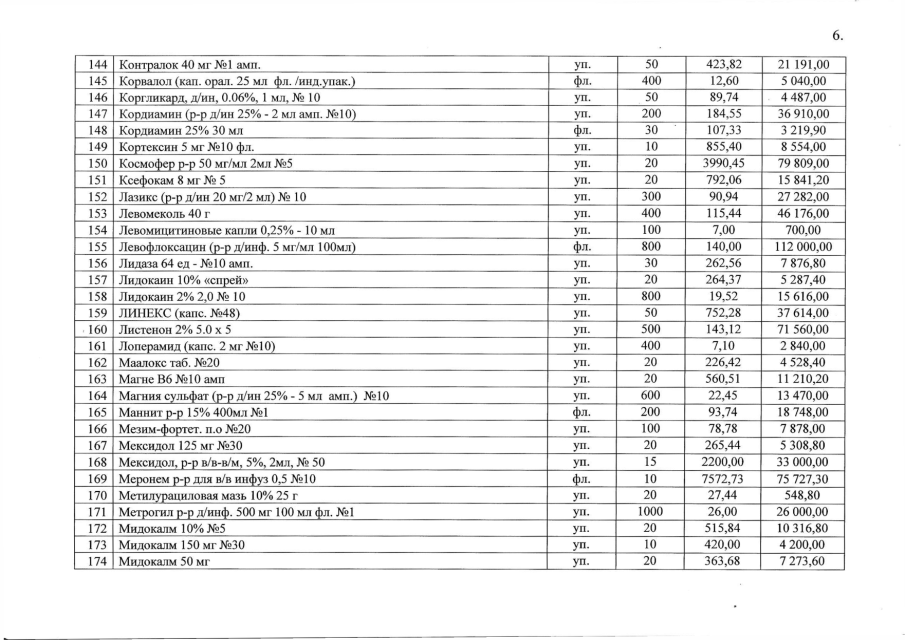 6.

| 144 | Контралок 40 мг №1 амп. | уп. | 50 | 423,82 | 21 191,00 |
|---|---|---|---|---|---|
| 145 | Корвалол (кап. орал. 25 мл фл. /инд.упак.) | фл. | 400 | 12,60 | 5 040,00 |
| 146 | Коргликард, д/ин, 0.06%, 1 мл, № 10 | уп. | 50 | 89,74 | 4 487,00 |
| 147 | Кордиамин (р-р д/ин 25% - 2 мл амп. №10) | уп. | 200 | 184,55 | 36 910,00 |
| 148 | Кордиамин 25% 30 мл | фл. | 30 | 107,33 | 3 219,90 |
| 149 | Кортексин 5 мг №10 фл. | уп. | 10 | 855,40 | 8 554,00 |
| 150 | Космофер р-р 50 мг/мл 2мл №5 | уп. | 20 | 3990,45 | 79 809,00 |
| 151 | Ксефокам 8 мг № 5 | уп. | 20 | 792,06 | 15 841,20 |
| 152 | Лазикс (р-р д/ин 20 мг/2 мл) № 10 | уп. | 300 | 90,94 | 27 282,00 |
| 153 | Левомеколь 40 г | уп. | 400 | 115,44 | 46 176,00 |
| 154 | Левомицитиновые капли 0,25% - 10 мл | уп. | 100 | 7,00 | 700,00 |
| 155 | Левофлоксацин (р-р д/инф. 5 мг/мл 100мл) | фл. | 800 | 140,00 | 112 000,00 |
| 156 | Лидаза 64 ед - №10 амп. | уп. | 30 | 262,56 | 7 876,80 |
| 157 | Лидокаин 10% «спрей» | уп. | 20 | 264,37 | 5 287,40 |
| 158 | Лидокаин 2% 2,0 № 10 | уп. | 800 | 19,52 | 15 616,00 |
| 159 | ЛИНЕКС (капс. №48) | уп. | 50 | 752,28 | 37 614,00 |
| 160 | Листенон 2% 5.0 х 5 | уп. | 500 | 143,12 | 71 560,00 |
| 161 | Лоперамид (капс. 2 мг №10) | уп. | 400 | 7,10 | 2 840,00 |
| 162 | Маалокс таб. №20 | уп. | 20 | 226,42 | 4 528,40 |
| 163 | Магне В6 №10 амп | уп. | 20 | 560,51 | 11 210,20 |
| 164 | Магния сульфат (р-р д/ин 25% - 5 мл амп.) №10 | уп. | 600 | 22,45 | 13 470,00 |
| 165 | Маннит р-р 15% 400мл №1 | фл. | 200 | 93,74 | 18 748,00 |
| 166 | Мезим-фортет. п.о №20 | уп. | 100 | 78,78 | 7 878,00 |
| 167 | Мексидол 125 мг №30 | уп. | 20 | 265,44 | 5 308,80 |
| 168 | Мексидол, р-р в/в-в/м, 5%, 2мл, № 50 | уп. | 15 | 2200,00 | 33 000,00 |
| 169 | Меронем р-р для в/в инфуз 0,5 №10 | фл. | 10 | 7572,73 | 75 727,30 |
| 170 | Метилурациловая мазь 10% 25 г | уп. | 20 | 27,44 | 548,80 |
| 171 | Метрогил р-р д/инф. 500 мг 100 мл фл. №1 | уп. | 1000 | 26,00 | 26 000,00 |
| 172 | Мидокалм 10% №5 | уп. | 20 | 515,84 | 10 316,80 |
| 173 | Мидокалм 150 мг №30 | уп. | 10 | 420,00 | 4 200,00 |
| 174 | Мидокалм 50 мг | уп. | 20 | 363,68 | 7 273,60 |